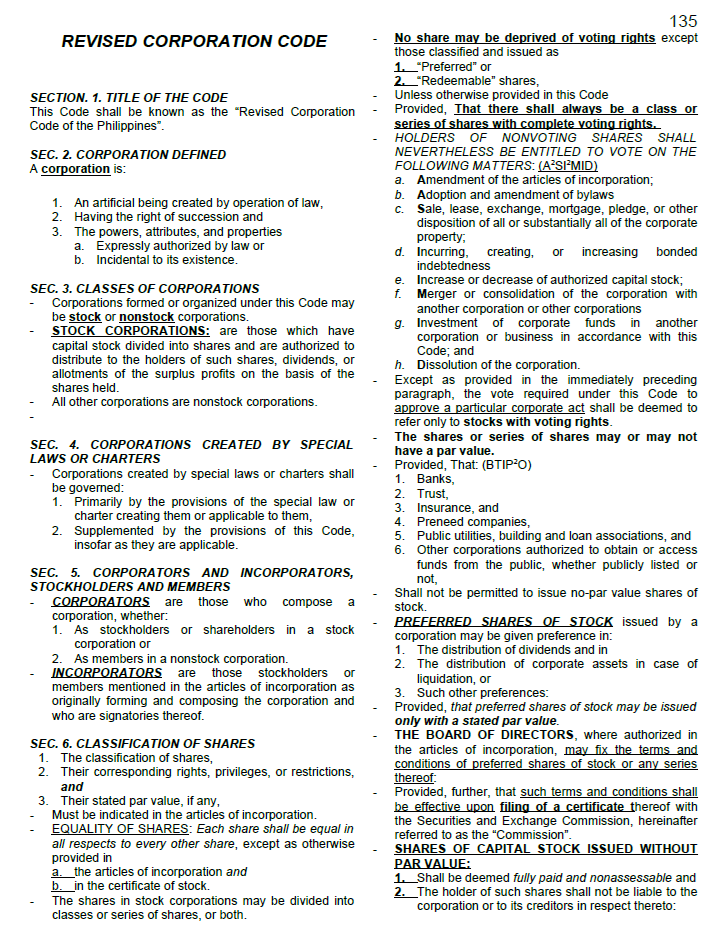 135

REVISED CORPORATION CODE

SECTION. 1. TITLE OF THE CODE
This Code shall be known as the "Revised Corporation Code of the Philippines".

SEC. 2. CORPORATION DEFINED
A corporation is:

1. An artificial being created by operation of law,
2. Having the right of succession and
3. The powers, attributes, and properties
a. Expressly authorized by law or
b. Incidental to its existence.

SEC. 3. CLASSES OF CORPORATIONS
- Corporations formed or organized under this Code may be stock or nonstock corporations.
- STOCK CORPORATIONS: are those which have capital stock divided into shares and are authorized to distribute to the holders of such shares, dividends, or allotments of the surplus profits on the basis of the shares held.
- All other corporations are nonstock corporations.
-

SEC. 4. CORPORATIONS CREATED BY SPECIAL LAWS OR CHARTERS
- Corporations created by special laws or charters shall be governed:
1. Primarily by the provisions of the special law or charter creating them or applicable to them,
2. Supplemented by the provisions of this Code, insofar as they are applicable.

SEC. 5. CORPORATORS AND INCORPORATORS, STOCKHOLDERS AND MEMBERS
- CORPORATORS are those who compose a corporation, whether:
1. As stockholders or shareholders in a stock corporation or
2. As members in a nonstock corporation.
- INCORPORATORS are those stockholders or members mentioned in the articles of incorporation as originally forming and composing the corporation and who are signatories thereof.

SEC. 6. CLASSIFICATION OF SHARES
1. The classification of shares,
2. Their corresponding rights, privileges, or restrictions, and
3. Their stated par value, if any,
- Must be indicated in the articles of incorporation.
- EQUALITY OF SHARES: Each share shall be equal in all respects to every other share, except as otherwise provided in
a. the articles of incorporation and
b. in the certificate of stock.
- The shares in stock corporations may be divided into classes or series of shares, or both.

- No share may be deprived of voting rights except those classified and issued as
1. "Preferred" or
2. "Redeemable" shares,
- Unless otherwise provided in this Code
- Provided, That there shall always be a class or series of shares with complete voting rights.
- HOLDERS OF NONVOTING SHARES SHALL NEVERTHELESS BE ENTITLED TO VOTE ON THE FOLLOWING MATTERS: ($A^2SI^2MID$)
a. Amendment of the articles of incorporation;
b. Adoption and amendment of bylaws
c. Sale, lease, exchange, mortgage, pledge, or other disposition of all or substantially all of the corporate property;
d. Incurring, creating, or increasing bonded indebtedness
e. Increase or decrease of authorized capital stock;
f. Merger or consolidation of the corporation with another corporation or other corporations
g. Investment of corporate funds in another corporation or business in accordance with this Code; and
h. Dissolution of the corporation.
- Except as provided in the immediately preceding paragraph, the vote required under this Code to approve a particular corporate act shall be deemed to refer only to stocks with voting rights.
- The shares or series of shares may or may not have a par value.
- Provided, That: ($BTIP^2O$)
1. Banks,
2. Trust,
3. Insurance, and
4. Preneed companies,
5. Public utilities, building and loan associations, and
6. Other corporations authorized to obtain or access funds from the public, whether publicly listed or not,
- Shall not be permitted to issue no-par value shares of stock.
- PREFERRED SHARES OF STOCK issued by a corporation may be given preference in:
1. The distribution of dividends and in
2. The distribution of corporate assets in case of liquidation, or
3. Such other preferences:
- Provided, that preferred shares of stock may be issued only with a stated par value.
- THE BOARD OF DIRECTORS, where authorized in the articles of incorporation, may fix the terms and conditions of preferred shares of stock or any series thereof:
- Provided, further, that such terms and conditions shall be effective upon filing of a certificate thereof with the Securities and Exchange Commission, hereinafter referred to as the "Commission".
- SHARES OF CAPITAL STOCK ISSUED WITHOUT PAR VALUE:
1. Shall be deemed fully paid and nonassessable and
2. The holder of such shares shall not be liable to the corporation or to its creditors in respect thereto: